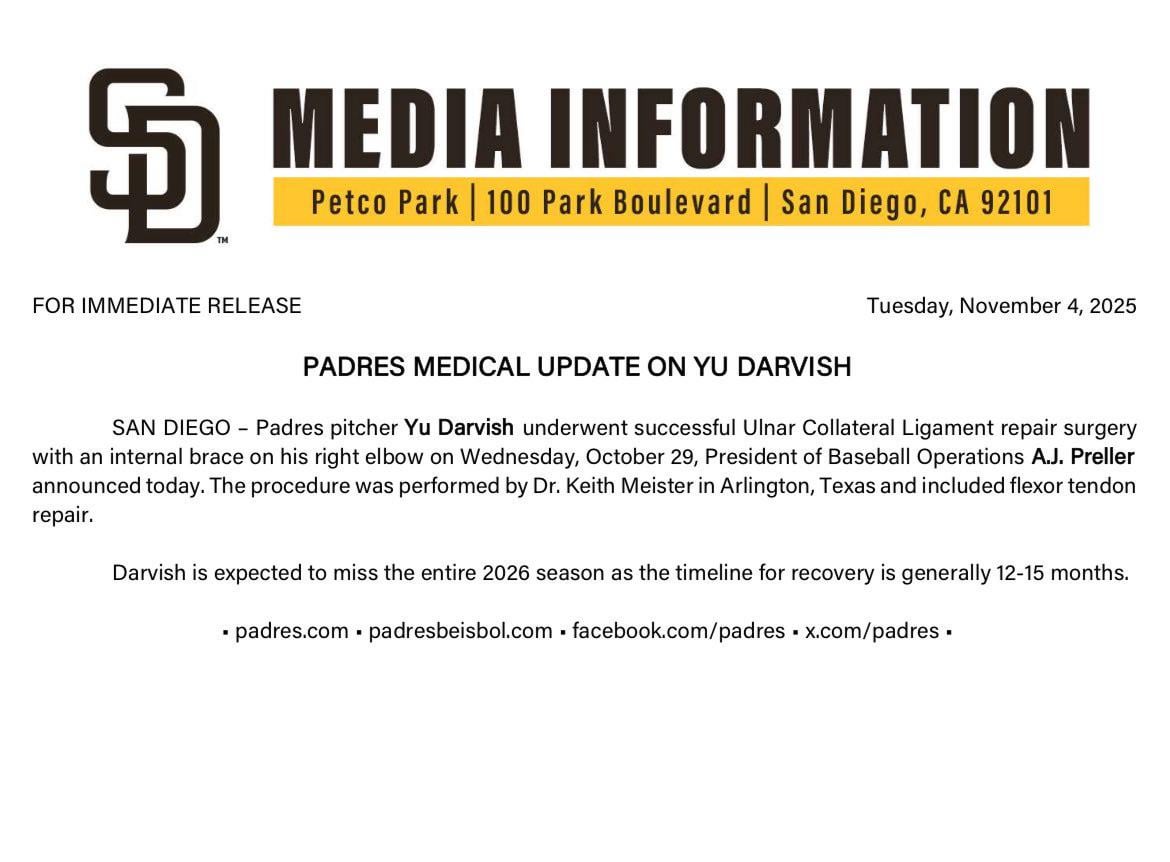 SD™

MEDIA INFORMATION

Petco Park | 100 Park Boulevard | San Diego, CA 92101

FOR IMMEDIATE RELEASE

Tuesday, November 4, 2025

PADRES MEDICAL UPDATE ON YU DARVISH

SAN DIEGO – Padres pitcher Yu Darvish underwent successful Ulnar Collateral Ligament repair surgery with an internal brace on his right elbow on Wednesday, October 29, President of Baseball Operations A.J. Preller announced today. The procedure was performed by Dr. Keith Meister in Arlington, Texas and included flexor tendon repair.

Darvish is expected to miss the entire 2026 season as the timeline for recovery is generally 12-15 months.

▪ padres.com ▪ padresbeisbol.com ▪ facebook.com/padres ▪ x.com/padres ▪